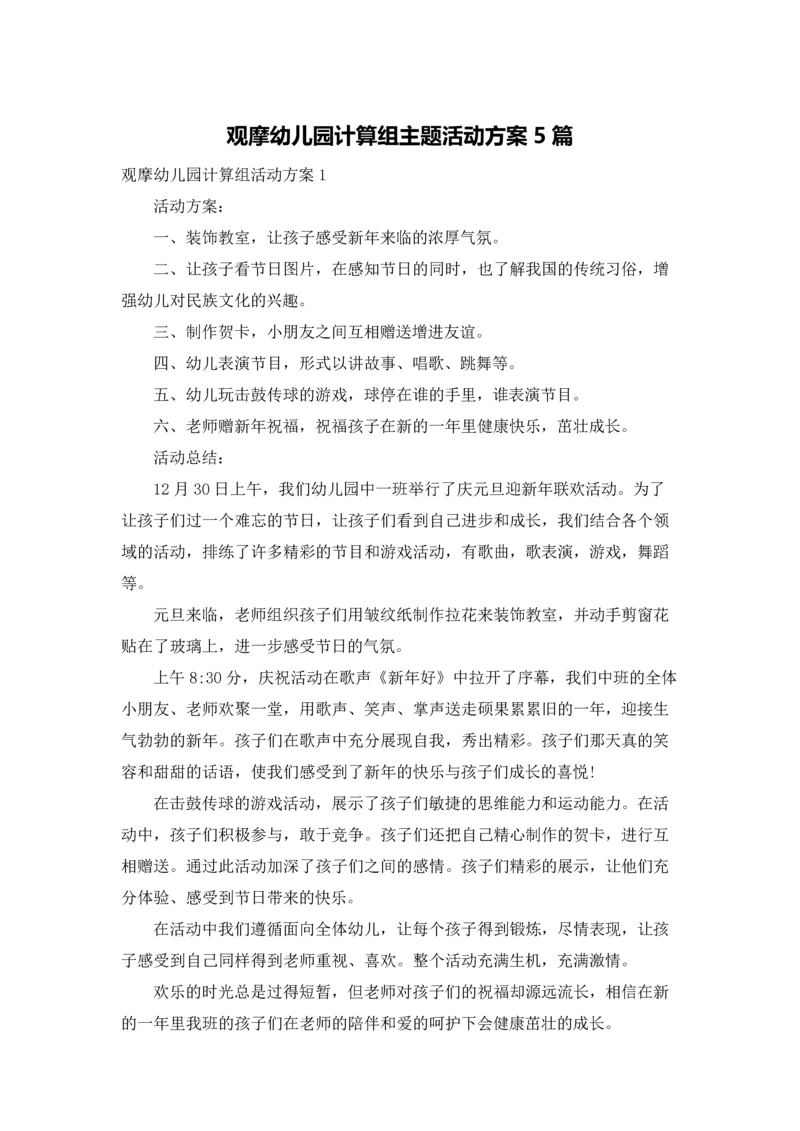 观摩幼儿园计算组主题活动方案 5 篇

观摩幼儿园计算组活动方案 1

活动方案：

一、装饰教室，让孩子感受新年来临的浓厚气氛。

二、让孩子看节日图片，在感知节日的同时，也了解我国的传统习俗，增强幼儿对民族文化的兴趣。

三、制作贺卡，小朋友之间互相赠送增进友谊。

四、幼儿表演节目，形式以讲故事、唱歌、跳舞等。

五、幼儿玩击鼓传球的游戏，球停在谁的手里，谁表演节目。

六、老师赠新年祝福，祝福孩子在新的一年里健康快乐，茁壮成长。

活动总结：

12 月 30 日上午，我们幼儿园中一班举行了庆元旦迎新年联欢活动。为了让孩子们过一个难忘的节日，让孩子们看到自己进步和成长，我们结合各个领域的活动，排练了许多精彩的节目和游戏活动，有歌曲，歌表演，游戏，舞蹈等。

元旦来临，老师组织孩子们用皱纹纸制作拉花来装饰教室，并动手剪窗花贴在了玻璃上，进一步感受节日的气氛。

上午 8:30 分，庆祝活动在歌声《新年好》中拉开了序幕，我们中班的全体小朋友、老师欢聚一堂，用歌声、笑声、掌声送走硕果累累旧的一年，迎接生气勃勃的新年。孩子们在歌声中充分展现自我，秀出精彩。孩子们那天真的笑容和甜甜的话语，使我们感受到了新年的快乐与孩子们成长的喜悦!

在击鼓传球的游戏活动，展示了孩子们敏捷的思维能力和运动能力。在活动中，孩子们积极参与，敢于竞争。孩子们还把自己精心制作的贺卡，进行互相赠送。通过此活动加深了孩子们之间的感情。孩子们精彩的展示，让他们充分体验、感受到节日带来的快乐。

在活动中我们遵循面向全体幼儿，让每个孩子得到锻炼，尽情表现，让孩子感受到自己同样得到老师重视、喜欢。整个活动充满生机，充满激情。

欢乐的时光总是过得短暂，但老师对孩子们的祝福却源远流长，相信在新的一年里我班的孩子们在老师的陪伴和爱的呵护下会健康茁壮的成长。